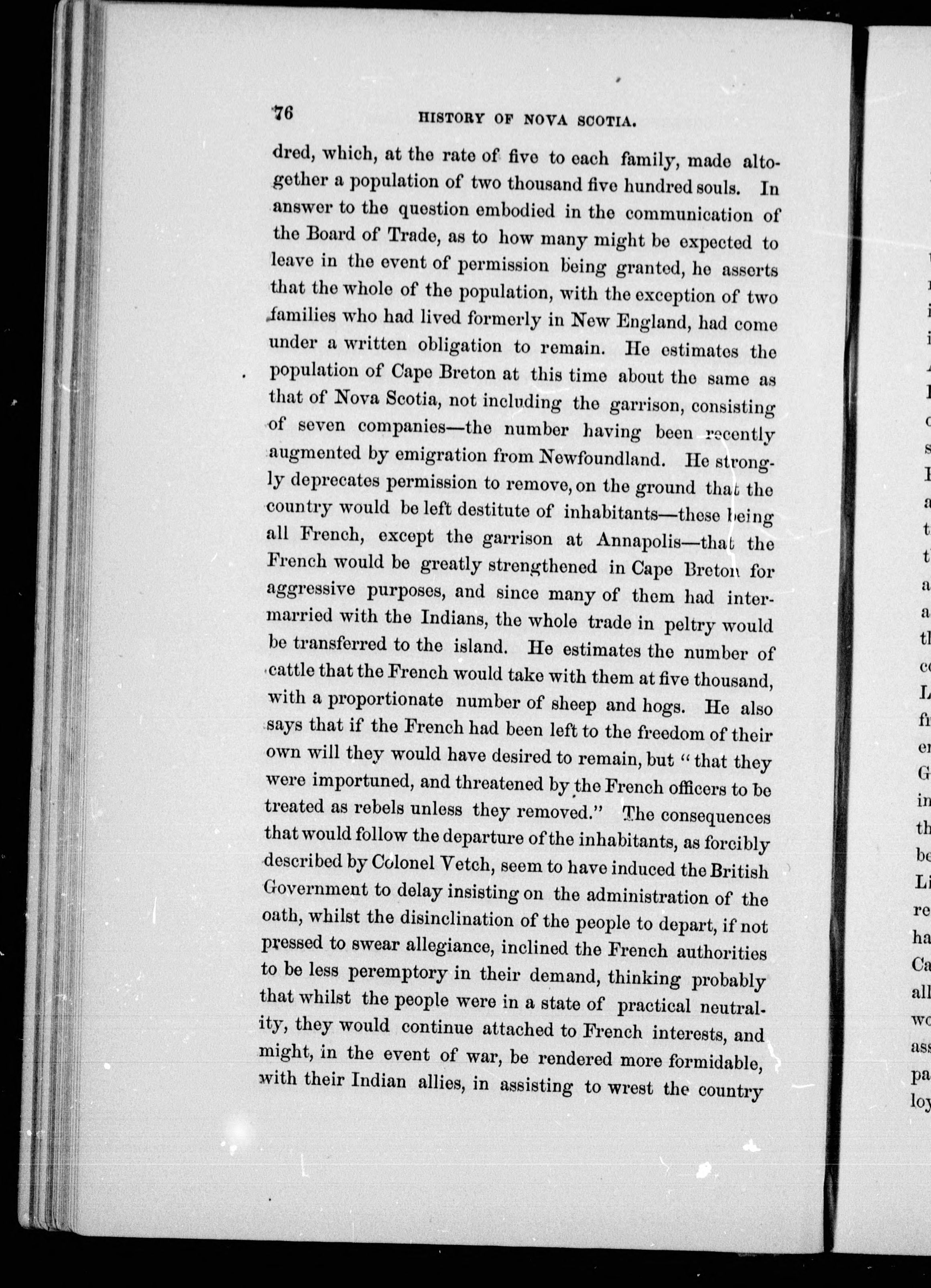 76 HISTORY OF NOVA SCOTIA.

dred, which, at the rate of five to each family, made altogether a population of two thousand five hundred souls. In answer to the question embodied in the communication of the Board of Trade, as to how many might be expected to leave in the event of permission being granted, he asserts that the whole of the population, with the exception of two families who had lived formerly in New England, had come under a written obligation to remain. He estimates the population of Cape Breton at this time about the same as that of Nova Scotia, not including the garrison, consisting of seven companies—the number having been recently augmented by emigration from Newfoundland. He strongly deprecates permission to remove, on the ground that the country would be left destitute of inhabitants—these being all French, except the garrison at Annapolis—that the French would be greatly strengthened in Cape Breton for aggressive purposes, and since many of them had intermarried with the Indians, the whole trade in peltry would be transferred to the island. He estimates the number of cattle that the French would take with them at five thousand, with a proportionate number of sheep and hogs. He also says that if the French had been left to the freedom of their own will they would have desired to remain, but "that they were importuned, and threatened by the French officers to be treated as rebels unless they removed." The consequences that would follow the departure of the inhabitants, as forcibly described by Colonel Vetch, seem to have induced the British Government to delay insisting on the administration of the oath, whilst the disinclination of the people to depart, if not pressed to swear allegiance, inclined the French authorities to be less peremptory in their demand, thinking probably that whilst the people were in a state of practical neutrality, they would continue attached to French interests, and might, in the event of war, be rendered more formidable, with their Indian allies, in assisting to wrest the country